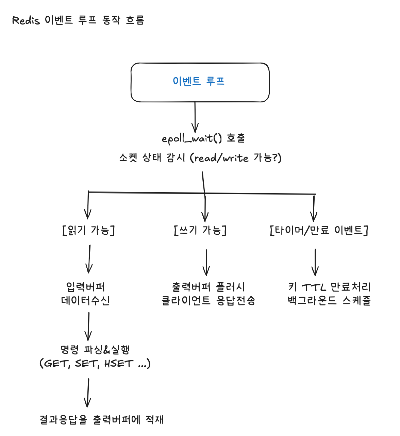 Redis 이벤트 루프 동작 흐름

이벤트 루프

epoll_wait() 호출
소켓 상태 감시 (read/write 가능?)

[읽기 가능]

입력버퍼
데이터수신

명령 파싱&실행
(GET, SET, HSET ...)

결과응답을 출력버퍼에 적재

[쓰기 가능]

출력버퍼 플러시
클라이언트 응답전송

[타이머/만료 이벤트]

키 TTL 만료처리
백그라운드 스케줄